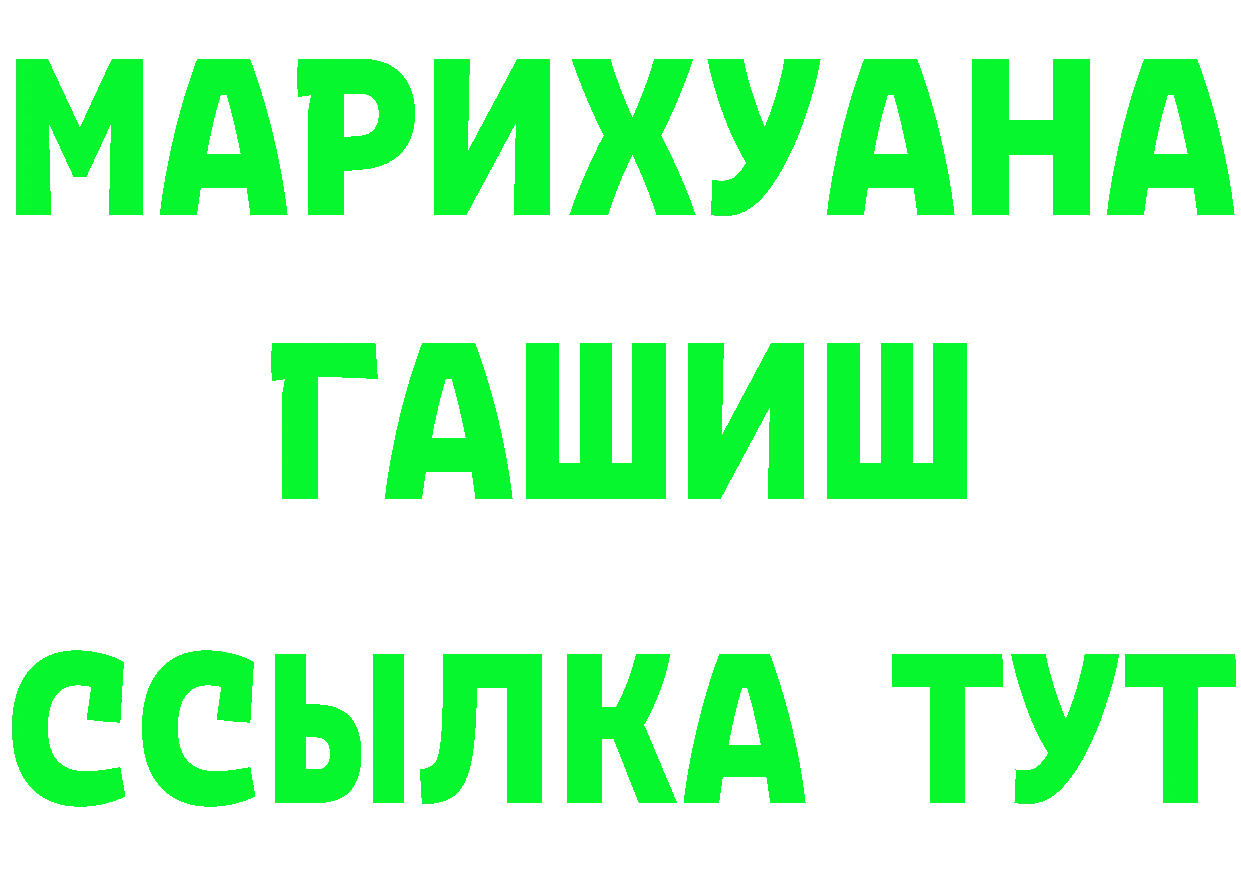 МАРИХУАНА
ГАШИШ
ССЫЛКА ТУТ